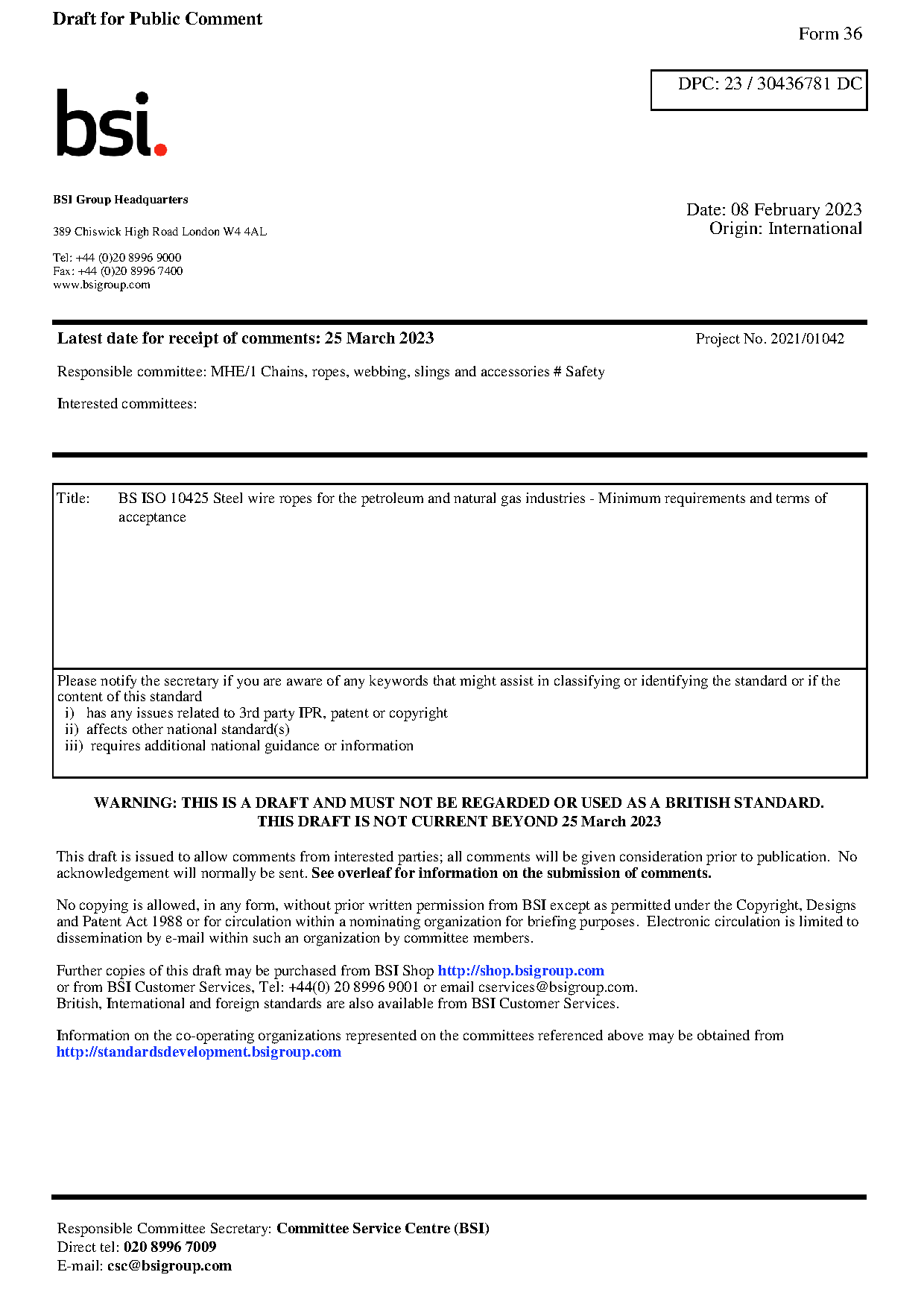 Draft for Public Comment

Form 36

DPC: 23 / 30436781 DC

bsi.

BSI Group Headquarters

389 Chiswick High Road London W4 4AL

Tel: +44 (0)20 8996 9000
Fax: +44 (0)20 8996 7400
www.bsigroup.com

Date: 08 February 2023
Origin: International

Latest date for receipt of comments: 25 March 2023

Project No. 2021/01042

Responsible committee: MHE/1 Chains, ropes, webbing, slings and accessories # Safety

Interested committees:

Title: BS ISO 10425 Steel wire ropes for the petroleum and natural gas industries - Minimum requirements and terms of acceptance

Please notify the secretary if you are aware of any keywords that might assist in classifying or identifying the standard or if the content of this standard
i) has any issues related to 3rd party IPR, patent or copyright
ii) affects other national standard(s)
iii) requires additional national guidance or information

WARNING: THIS IS A DRAFT AND MUST NOT BE REGARDED OR USED AS A BRITISH STANDARD.
THIS DRAFT IS NOT CURRENT BEYOND 25 March 2023

This draft is issued to allow comments from interested parties; all comments will be given consideration prior to publication. No acknowledgement will normally be sent. See overleaf for information on the submission of comments.

No copying is allowed, in any form, without prior written permission from BSI except as permitted under the Copyright, Designs and Patent Act 1988 or for circulation within a nominating organization for briefing purposes. Electronic circulation is limited to dissemination by e-mail within such an organization by committee members.

Further copies of this draft may be purchased from BSI Shop http://shop.bsigroup.com
or from BSI Customer Services, Tel: +44(0) 20 8996 9001 or email cservices@bsigroup.com.
British, International and foreign standards are also available from BSI Customer Services.

Information on the co-operating organizations represented on the committees referenced above may be obtained from http://standardsdevelopment.bsigroup.com

Responsible Committee Secretary: Committee Service Centre (BSI)
Direct tel: 020 8996 7009
E-mail: csc@bsigroup.com